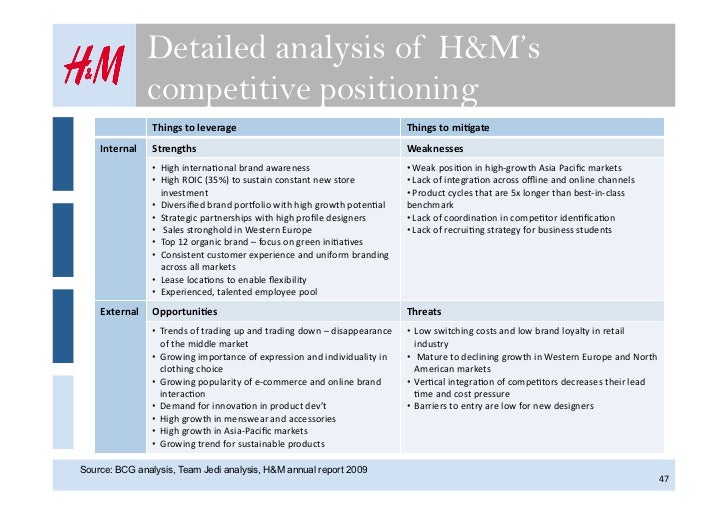 H&M

Detailed analysis of H&M's competitive positioning

| | Things to leverage | Things to mitigate |
|---|---|---|
| Internal | Strengths | Weaknesses |
| | • High international brand awareness • High ROIC (35%) to sustain constant new store investment • Diversified brand portfolio with high growth potential • Strategic partnerships with high profile designers • Sales stronghold in Western Europe • Top 12 organic brand – focus on green initiatives • Consistent customer experience and uniform branding across all markets • Lease locations to enable flexibility • Experienced, talented employee pool | • Weak position in high-growth Asia Pacific markets • Lack of integration across offline and online channels • Product cycles that are 5x longer than best-in-class benchmark • Lack of coordination in competitor identification • Lack of recruiting strategy for business students |
| External | Opportunities | Threats |
| | • Trends of trading up and trading down – disappearance of the middle market • Growing importance of expression and individuality in clothing choice • Growing popularity of e-commerce and online brand interaction • Demand for innovation in product dev't • High growth in menswear and accessories • High growth in Asia-Pacific markets • Growing trend for sustainable products | • Low switching costs and low brand loyalty in retail industry • Mature to declining growth in Western Europe and North American markets • Vertical integration of competitors decreases their lead time and cost pressure • Barriers to entry are low for new designers |

Source: BCG analysis, Team Jedi analysis, H&M annual report 2009

47